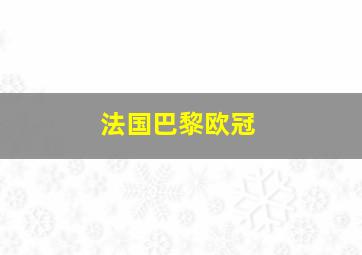 法国巴黎欧冠